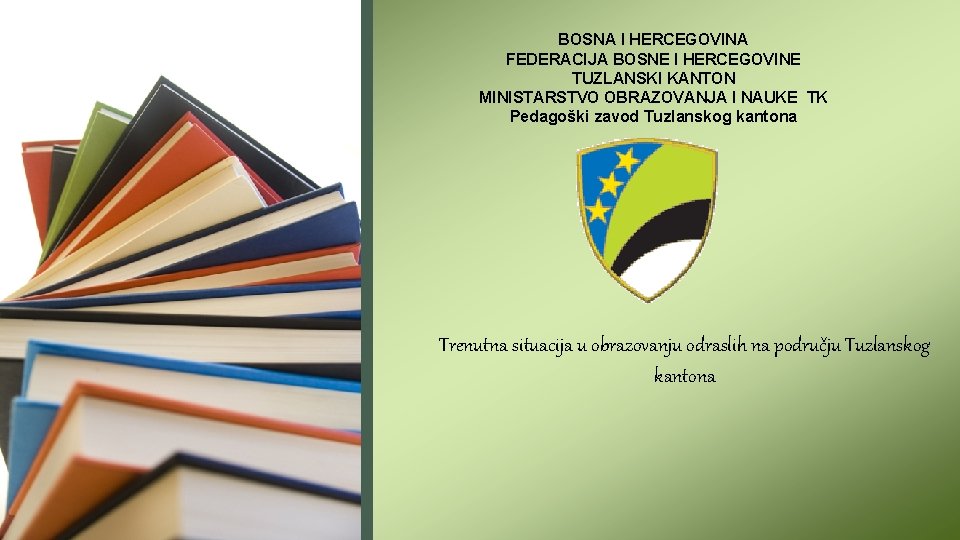 BOSNA I HERCEGOVINA
FEDERACIJA BOSNE I HERCEGOVINE
TUZLANSKI KANTON
MINISTARSTVO OBRAZOVANJA I NAUKE TK
Pedagoški zavod Tuzlanskog kantona

Trenutna situacija u obrazovanju odraslih na području Tuzlanskog kantona